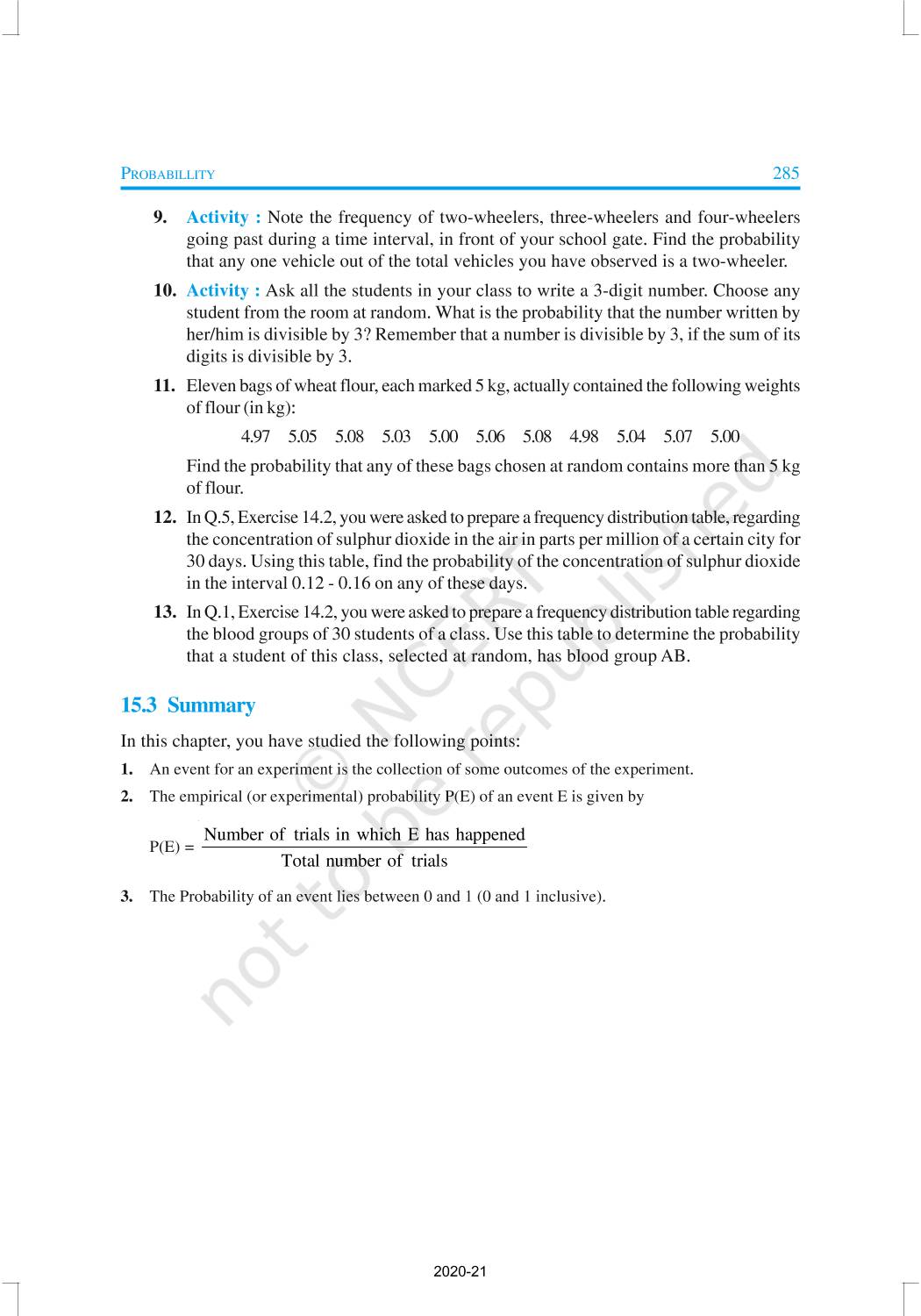 PROBABILLITY 285

9. Activity : Note the frequency of two-wheelers, three-wheelers and four-wheelers going past during a time interval, in front of your school gate. Find the probability that any one vehicle out of the total vehicles you have observed is a two-wheeler.

10. Activity : Ask all the students in your class to write a 3-digit number. Choose any student from the room at random. What is the probability that the number written by her/him is divisible by 3? Remember that a number is divisible by 3, if the sum of its digits is divisible by 3.

11. Eleven bags of wheat flour, each marked 5 kg, actually contained the following weights of flour (in kg):

4.97 5.05 5.08 5.03 5.00 5.06 5.08 4.98 5.04 5.07 5.00

Find the probability that any of these bags chosen at random contains more than 5 kg of flour.

12. In Q.5, Exercise 14.2, you were asked to prepare a frequency distribution table, regarding the concentration of sulphur dioxide in the air in parts per million of a certain city for 30 days. Using this table, find the probability of the concentration of sulphur dioxide in the interval 0.12 - 0.16 on any of these days.

13. In Q.1, Exercise 14.2, you were asked to prepare a frequency distribution table regarding the blood groups of 30 students of a class. Use this table to determine the probability that a student of this class, selected at random, has blood group AB.

15.3 Summary

In this chapter, you have studied the following points:

1. An event for an experiment is the collection of some outcomes of the experiment.

2. The empirical (or experimental) probability P(E) of an event E is given by

$P(E) = \frac{\text{Number of trials in which E has happened}}{\text{Total number of trials}}$

3. The Probability of an event lies between 0 and 1 (0 and 1 inclusive).

© NCERT not to be republished

2020-21